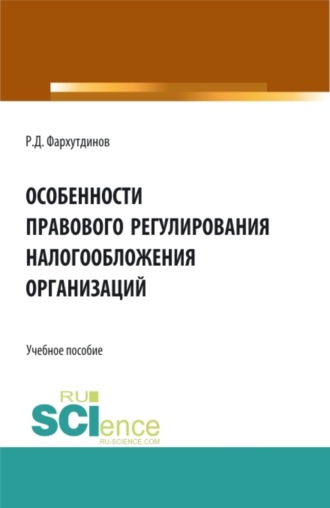 Р.Д. Фархутдинов

ОСОБЕННОСТИ ПРАВОВОГО РЕГУЛИРОВАНИЯ НАЛОГООБЛОЖЕНИЯ ОРГАНИЗАЦИЙ

Учебное пособие

RU SCIence
RU-SCIENCE.COM